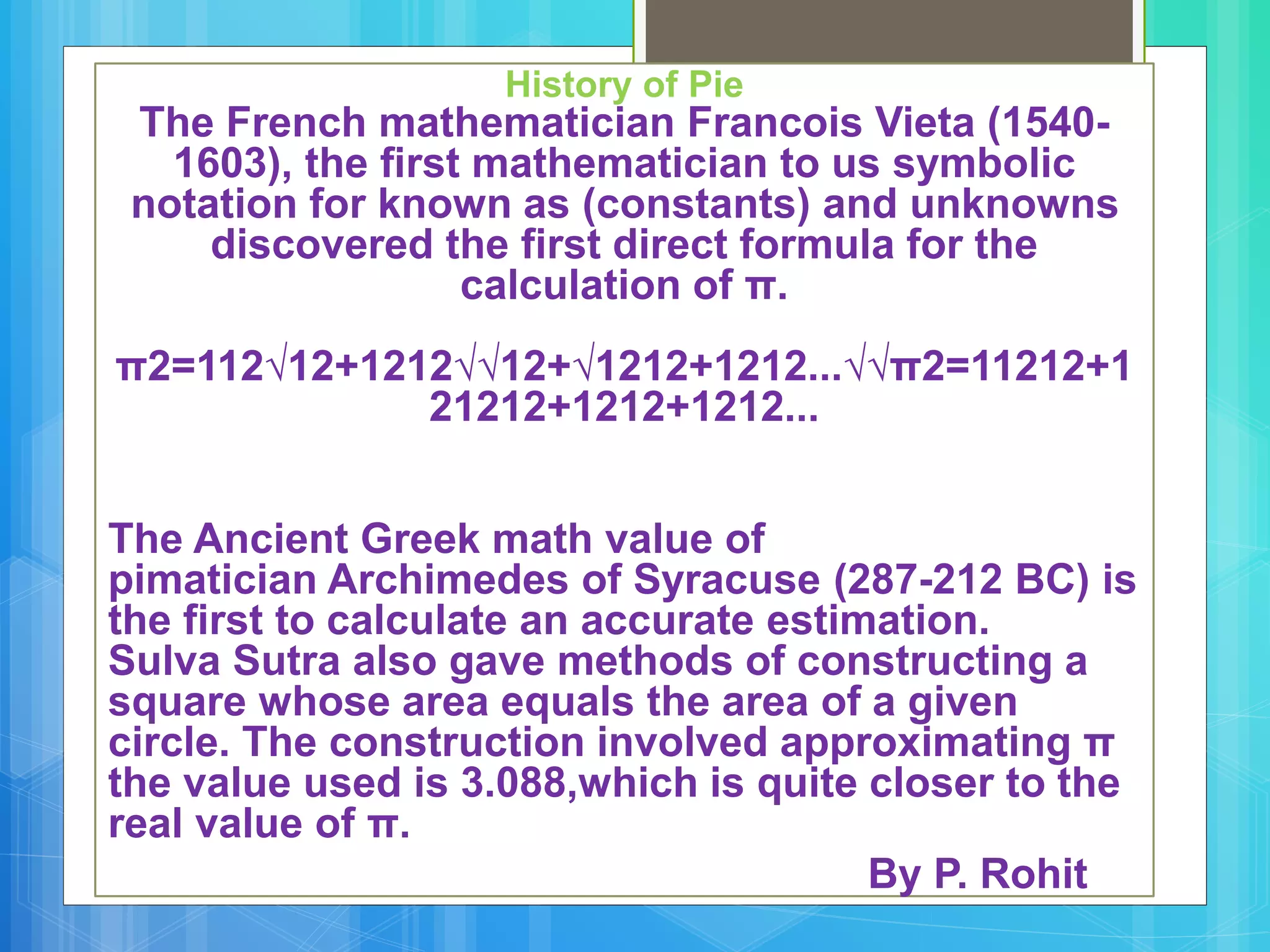 History of Pie

The French mathematician Francois Vieta (1540-1603), the first mathematician to us symbolic notation for known as (constants) and unknowns discovered the first direct formula for the calculation of π.

π2=112√12+1212√√12+√1212+1212...√√π2=11212+121212+1212+1212...

The Ancient Greek math value of pimatician Archimedes of Syracuse (287-212 BC) is the first to calculate an accurate estimation. Sulva Sutra also gave methods of constructing a square whose area equals the area of a given circle. The construction involved approximating π the value used is 3.088,which is quite closer to the real value of π.

By P. Rohit